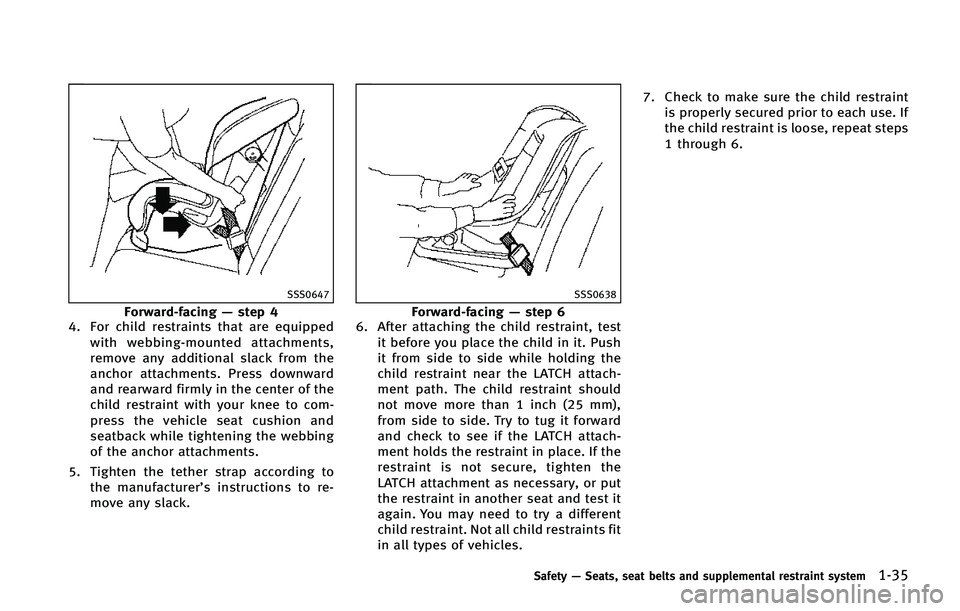 SSS0647

Forward-facing — step 4

4. For child restraints that are equipped with webbing-mounted attachments, remove any additional slack from the anchor attachments. Press downward and rearward firmly in the center of the child restraint with your knee to compress the vehicle seat cushion and seatback while tightening the webbing of the anchor attachments.

5. Tighten the tether strap according to the manufacturer's instructions to remove any slack.

SSS0638

Forward-facing — step 6

6. After attaching the child restraint, test it before you place the child in it. Push it from side to side while holding the child restraint near the LATCH attachment path. The child restraint should not move more than 1 inch (25 mm), from side to side. Try to tug it forward and check to see if the LATCH attachment holds the restraint in place. If the restraint is not secure, tighten the LATCH attachment as necessary, or put the restraint in another seat and test it again. You may need to try a different child restraint. Not all child restraints fit in all types of vehicles.

7. Check to make sure the child restraint is properly secured prior to each use. If the child restraint is loose, repeat steps 1 through 6.

Safety — Seats, seat belts and supplemental restraint system 1-35

carmanualsonline.info